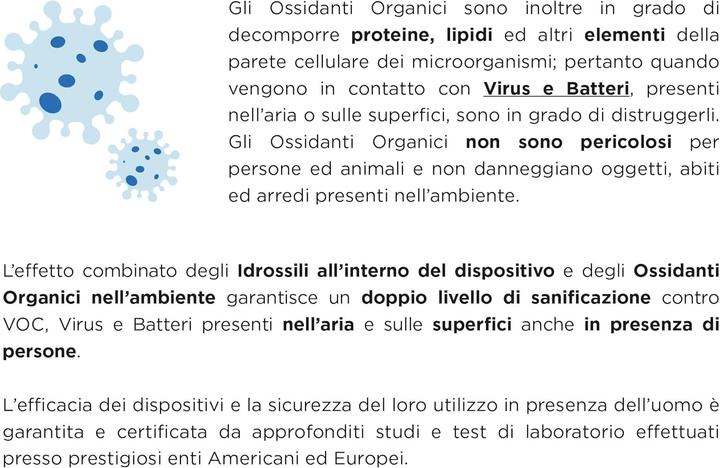 Gli Ossidanti Organici sono inoltre in grado di decomporre proteine, lipidi ed altri elementi della parete cellulare dei microorganismi; pertanto quando vengono in contatto con Virus e Batteri, presenti nell'aria o sulle superfici, sono in grado di distruggerli. Gli Ossidanti Organici non sono pericolosi per persone ed animali e non danneggiano oggetti, abiti ed arredi presenti nell'ambiente.

L'effetto combinato degli Idrossili all'interno del dispositivo e degli Ossidanti Organici nell'ambiente garantisce un doppio livello di sanificazione contro VOC, Virus e Batteri presenti nell'aria e sulle superfici anche in presenza di persone.

L'efficacia dei dispositivi e la sicurezza del loro utilizzo in presenza dell'uomo è garantita e certificata da approfonditi studi e test di laboratorio effettuati presso prestigiosi enti Americani ed Europei.